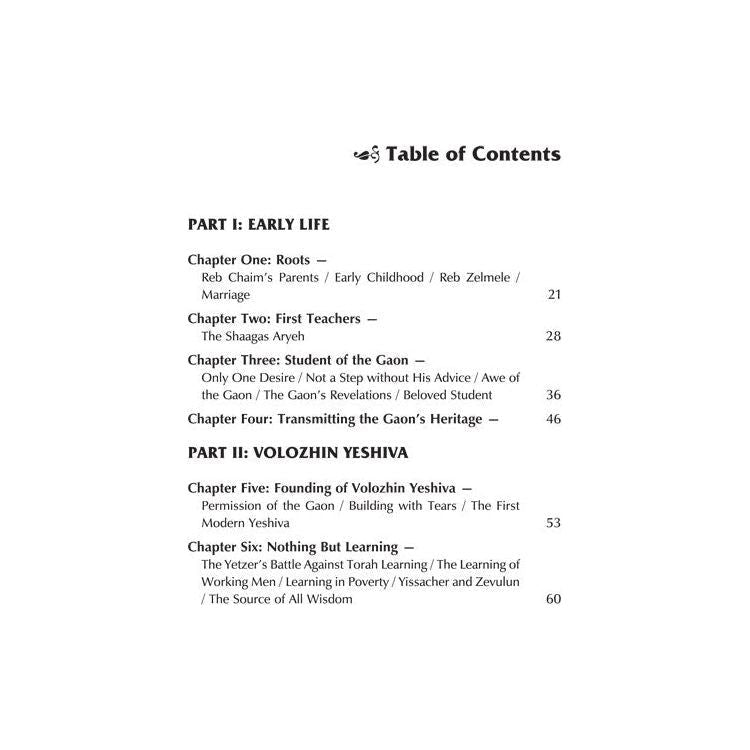 Table of Contents

PART I: EARLY LIFE

Chapter One: Roots —
Reb Chaim's Parents / Early Childhood / Reb Zelmele / Marriage 21

Chapter Two: First Teachers —
The Shaagas Aryeh 28

Chapter Three: Student of the Gaon —
Only One Desire / Not a Step without His Advice / Awe of the Gaon / The Gaon's Revelations / Beloved Student 36

Chapter Four: Transmitting the Gaon's Heritage — 46

PART II: VOLOZHIN YESHIVA

Chapter Five: Founding of Volozhin Yeshiva —
Permission of the Gaon / Building with Tears / The First Modern Yeshiva 53

Chapter Six: Nothing But Learning —
The Yetzer's Battle Against Torah Learning / The Learning of Working Men / Learning in Poverty / Yissacher and Zevulun / The Source of All Wisdom 60